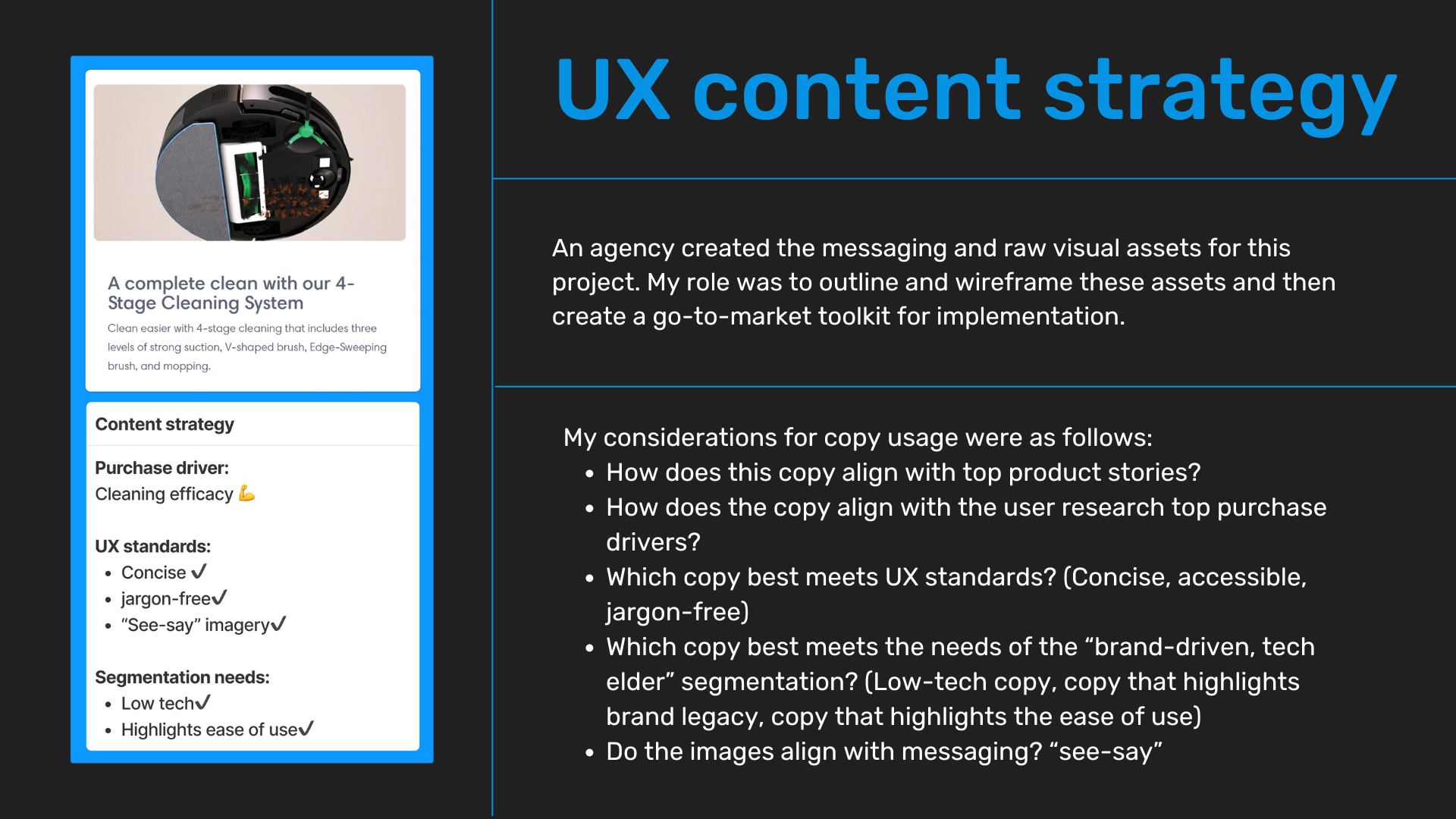 A complete clean with our 4-Stage Cleaning System

Clean easier with 4-stage cleaning that includes three levels of strong suction, V-shaped brush, Edge-Sweeping brush, and mopping.

Content strategy

Purchase driver:
Cleaning efficacy 💪

UX standards:
- Concise ✓
- jargon-free✓
- “See-say” imagery✓

Segmentation needs:
- Low tech✓
- Highlights ease of use✓

UX content strategy

An agency created the messaging and raw visual assets for this project. My role was to outline and wireframe these assets and then create a go-to-market toolkit for implementation.

My considerations for copy usage were as follows:
- How does this copy align with top product stories?
- How does the copy align with the user research top purchase drivers?
- Which copy best meets UX standards? (Concise, accessible, jargon-free)
- Which copy best meets the needs of the “brand-driven, tech elder” segmentation? (Low-tech copy, copy that highlights brand legacy, copy that highlights the ease of use)
- Do the images align with messaging? “see-say”